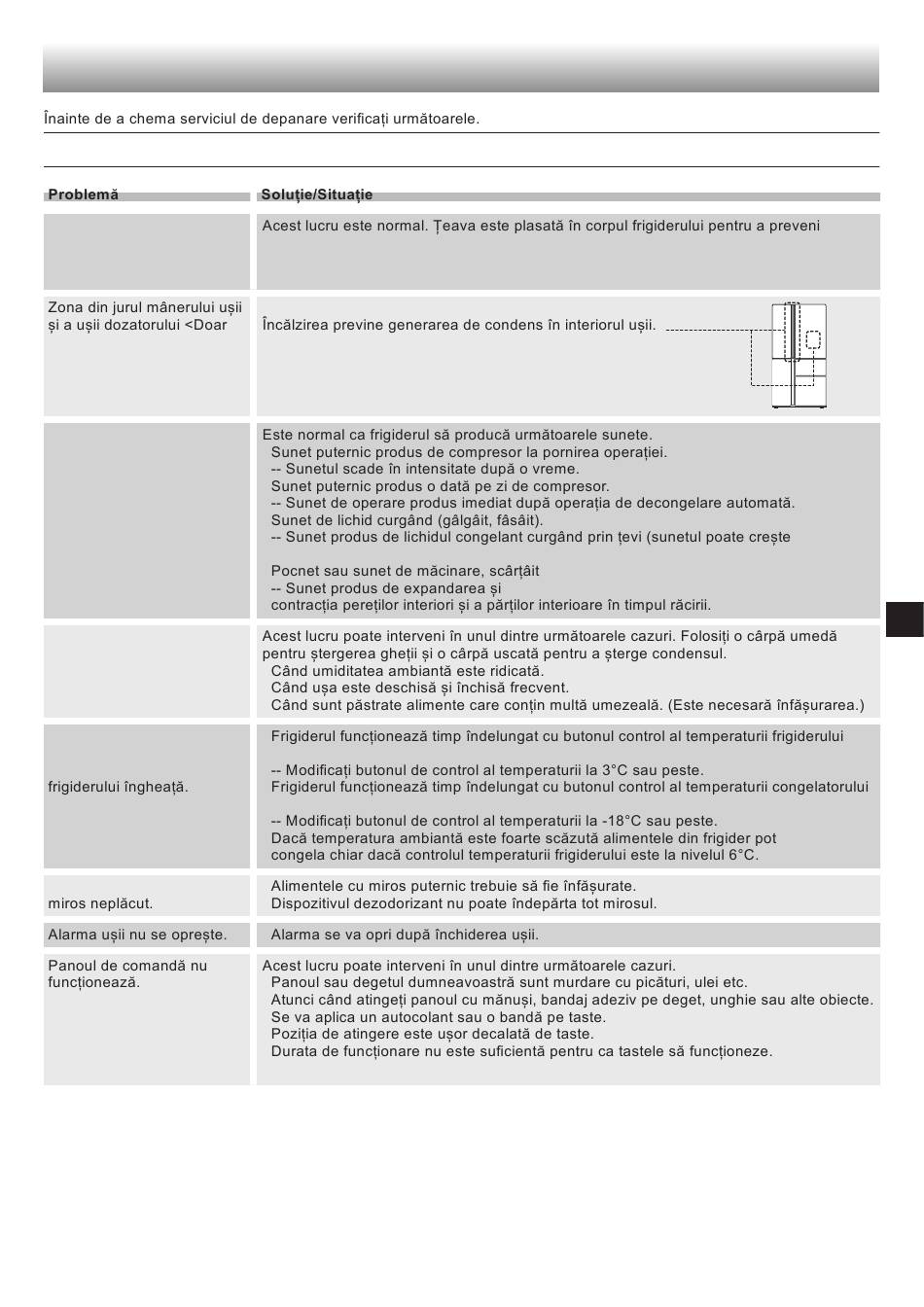 Înainte de a chema serviciul de depanare verificați următoarele.

| Problemă | Soluție/Situație |
|---|---|
| | Acest lucru este normal. Țeava este plasată în corpul frigiderului pentru a preveni |
| Zona din jurul mânerului ușii și a ușii dozatorului <Doar | Încălzirea previne generarea de condens în interiorul ușii. |
| | Este normal ca frigiderul să producă următoarele sunete. Sunet puternic produs de compresor la pornirea operației. -- Sunetul scade în intensitate după o vreme. Sunet puternic produs o dată pe zi de compresor. -- Sunet de operare produs imediat după operația de decongelare automată. Sunet de lichid curgând (gâlgâit, fâsâit). -- Sunet produs de lichidul congelant curgând prin țevi (sunetul poate crește Pocnet sau sunet de măcinare, scârțâit -- Sunet produs de expandarea și contracția pereților interiori și a părților interioare în timpul răcirii. |
| | Acest lucru poate interveni în unul dintre următoarele cazuri. Folosiți o cârpă umedă pentru ștergerea gheții și o cârpă uscată pentru a șterge condensul. Când umiditatea ambiantă este ridicată. Când ușa este deschisă și închisă frecvent. Când sunt păstrate alimente care conțin multă umezeală. (Este necesară înfășurarea.) |
| frigiderului îngheață. | Frigiderul funcționează timp îndelungat cu butonul control al temperaturii frigiderului -- Modificați butonul de control al temperaturii la 3°C sau peste. Frigiderul funcționează timp îndelungat cu butonul control al temperaturii congelatorului -- Modificați butonul de control al temperaturii la -18°C sau peste. Dacă temperatura ambiantă este foarte scăzută alimentele din frigider pot congela chiar dacă controlul temperaturii frigiderului este la nivelul 6°C. |
| miros neplăcut. | Alimentele cu miros puternic trebuie să fie înfășurate. Dispozitivul dezodorizant nu poate îndepărta tot mirosul. |
| Alarma ușii nu se oprește. | Alarma se va opri după închiderea ușii. |
| Panoul de comandă nu funcționează. | Acest lucru poate interveni în unul dintre următoarele cazuri. Panoul sau degetul dumneavoastră sunt murdare cu picături, ulei etc. Atunci când atingeți panoul cu mănuși, bandaj adeziv pe deget, unghie sau alte obiecte. Se va aplica un autocolant sau o bandă pe taste. Poziția de atingere este ușor decalată de taste. Durata de funcționare nu este suficientă pentru ca tastele să funcționeze. |